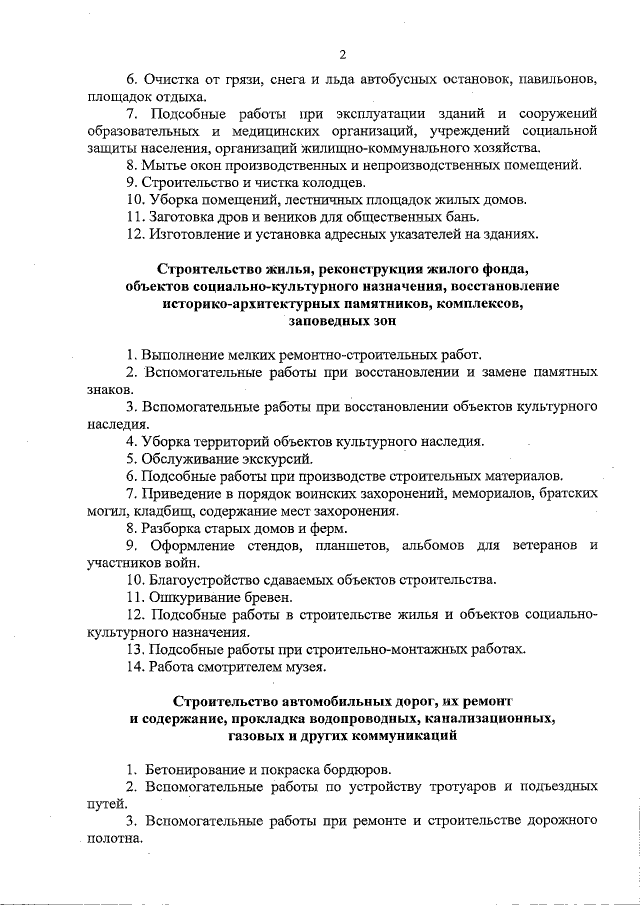 2

6. Очистка от грязи, снега и льда автобусных остановок, павильонов, площадок отдыха.

7. Подсобные работы при эксплуатации зданий и сооружений образовательных и медицинских организаций, учреждений социальной защиты населения, организаций жилищно-коммунального хозяйства.

8. Мытье окон производственных и непроизводственных помещений.

9. Строительство и чистка колодцев.

10. Уборка помещений, лестничных площадок жилых домов.

11. Заготовка дров и веников для общественных бань.

12. Изготовление и установка адресных указателей на зданиях.

Строительство жилья, реконструкция жилого фонда, объектов социально-культурного назначения, восстановление историко-архитектурных памятников, комплексов, заповедных зон

1. Выполнение мелких ремонтно-строительных работ.

2. Вспомогательные работы при восстановлении и замене памятных знаков.

3. Вспомогательные работы при восстановлении объектов культурного наследия.

4. Уборка территорий объектов культурного наследия.

5. Обслуживание экскурсий.

6. Подсобные работы при производстве строительных материалов.

7. Приведение в порядок воинских захоронений, мемориалов, братских могил, кладбищ, содержание мест захоронения.

8. Разборка старых домов и ферм.

9. Оформление стендов, планшетов, альбомов для ветеранов и участников войн.

10. Благоустройство сдаваемых объектов строительства.

11. Ошкуривание бревен.

12. Подсобные работы в строительстве жилья и объектов социально-культурного назначения.

13. Подсобные работы при строительно-монтажных работах.

14. Работа смотрителем музея.

Строительство автомобильных дорог, их ремонт и содержание, прокладка водопроводных, канализационных, газовых и других коммуникаций

1. Бетонирование и покраска бордюров.

2. Вспомогательные работы по устройству тротуаров и подъездных путей.

3. Вспомогательные работы при ремонте и строительстве дорожного полотна.